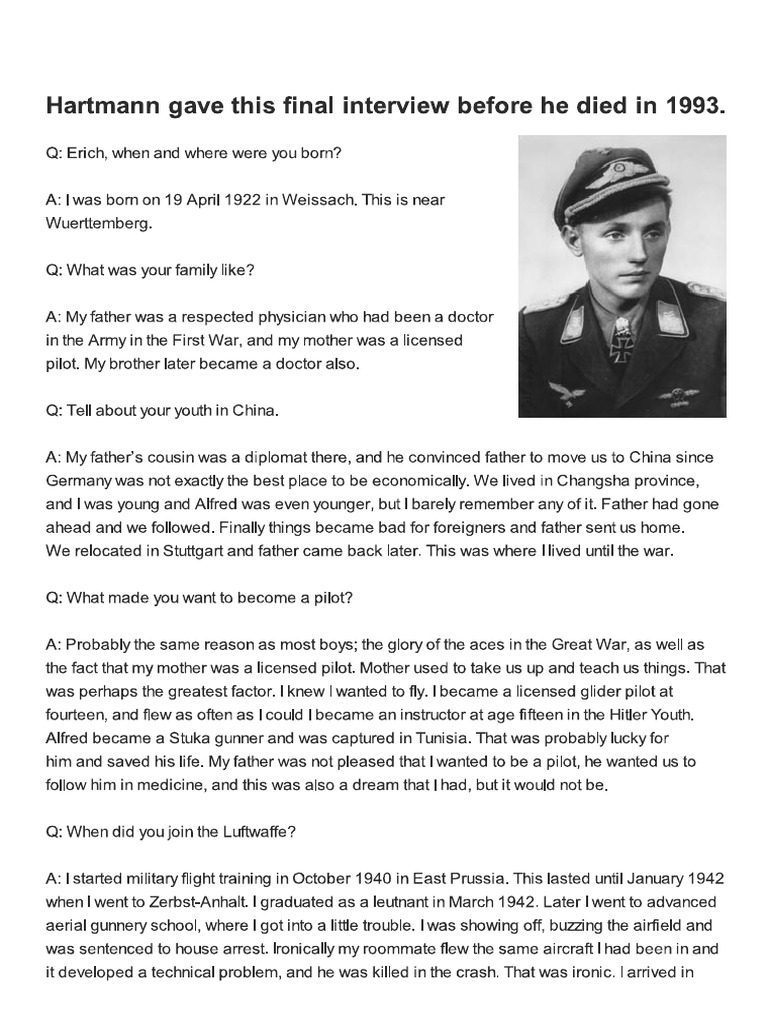 Hartmann gave this final interview before he died in 1993.

Q: Erich, when and where were you born?

A: I was born on 19 April 1922 in Weissach. This is near Wuerttemberg.

Q: What was your family like?

A: My father was a respected physician who had been a doctor in the Army in the First War, and my mother was a licensed pilot. My brother later became a doctor also.

Q: Tell about your youth in China.

A: My father's cousin was a diplomat there, and he convinced father to move us to China since Germany was not exactly the best place to be economically. We lived in Changsha province, and I was young and Alfred was even younger, but I barely remember any of it. Father had gone ahead and we followed. Finally things became bad for foreigners and father sent us home. We relocated in Stuttgart and father came back later. This was where I lived until the war.

Q: What made you want to become a pilot?

A: Probably the same reason as most boys; the glory of the aces in the Great War, as well as the fact that my mother was a licensed pilot. Mother used to take us up and teach us things. That was perhaps the greatest factor. I knew I wanted to fly. I became a licensed glider pilot at fourteen, and flew as often as I could I became an instructor at age fifteen in the Hitler Youth. Alfred became a Stuka gunner and was captured in Tunisia. That was probably lucky for him and saved his life. My father was not pleased that I wanted to be a pilot, he wanted us to follow him in medicine, and this was also a dream that I had, but it would not be.

Q: When did you join the Luftwaffe?

A: I started military flight training in October 1940 in East Prussia. This lasted until January 1942 when I went to Zerbst-Anhalt. I graduated as a leutnant in March 1942. Later I went to advanced aerial gunnery school, where I got into a little trouble. I was showing off, buzzing the airfield and was sentenced to house arrest. Ironically my roommate flew the same aircraft I had been in and it developed a technical problem, and he was killed in the crash. That was ironic. I arrived in